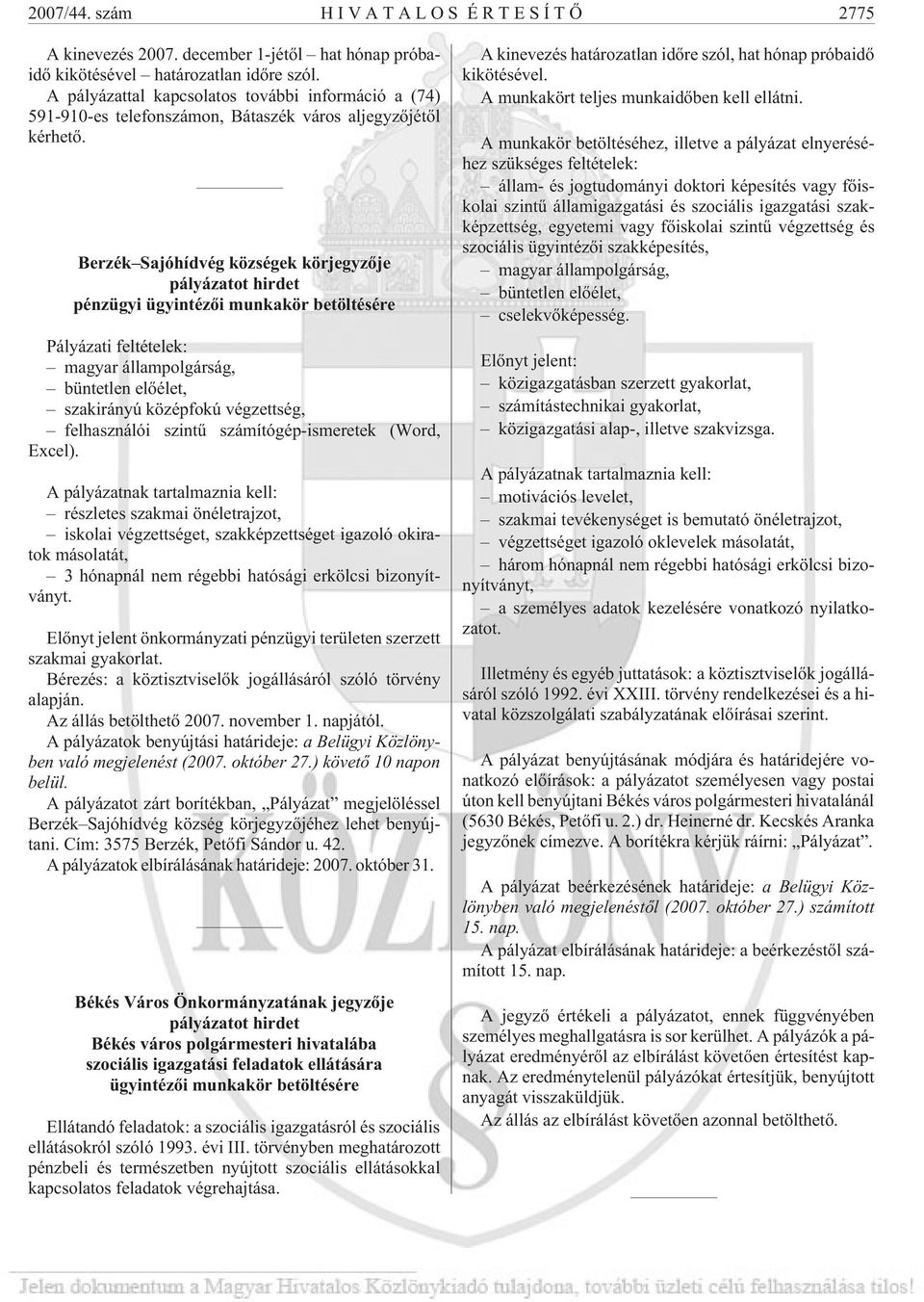 2007/44. szám HIVATALOS ÉRTESÍTŐ 2775

A kinevezés 2007. december 1-jétől – hat hónap próbaidő kikötésével – határozatlan időre szól.

A pályázattal kapcsolatos további információ a (74) 591-910-es telefonszámon, Bátaszék város aljegyzőjétől kérhető.

Berzék–Sajóhídvég községek körjegyzője
pályázatot hirdet
pénzügyi ügyintézői munkakör betöltésére

Pályázati feltételek:
– magyar állampolgárság,
– büntetlen előélet,
– szakirányú középfokú végzettség,
– felhasználói szintű számítógép-ismeretek (Word, Excel).

A pályázatnak tartalmaznia kell:
– részletes szakmai önéletrajzot,
– iskolai végzettséget, szakképzettséget igazoló okiratok másolatát,
– 3 hónapnál nem régebbi hatósági erkölcsi bizonyítványt.

Előnyt jelent önkormányzati pénzügyi területen szerzett szakmai gyakorlat.

Bérezés: a köztisztviselők jogállásáról szóló törvény alapján.

Az állás betölthető 2007. november 1. napjától.

A pályázatok benyújtási határideje: a Belügyi Közlönyben való megjelenést (2007. október 27.) követő 10 napon belül.

A pályázatot zárt borítékban, „Pályázat” megjelöléssel Berzék–Sajóhídvég község körjegyzőjéhez lehet benyújtani. Cím: 3575 Berzék, Petőfi Sándor u. 42.

A pályázatok elbírálásának határideje: 2007. október 31.

Békés Város Önkormányzatának jegyzője
pályázatot hirdet
Békés város polgármesteri hivatalába
szociális igazgatási feladatok ellátására
ügyintézői munkakör betöltésére

Ellátandó feladatok: a szociális igazgatásról és szociális ellátásokról szóló 1993. évi III. törvényben meghatározott pénzbeli és természetben nyújtott szociális ellátásokkal kapcsolatos feladatok végrehajtása.

A kinevezés határozatlan időre szól, hat hónap próbaidő kikötésével.

A munkakört teljes munkaidőben kell ellátni.

A munkakör betöltéséhez, illetve a pályázat elnyeréséhez szükséges feltételek:
– állam- és jogtudományi doktori képesítés vagy főiskolai szintű államigazgatási és szociális igazgatási szakképzettség, egyetemi vagy főiskolai szintű végzettség és szociális ügyintézői szakképesítés,
– magyar állampolgárság,
– büntetlen előélet,
– cselekvőképesség.

Előnyt jelent:
– közigazgatásban szerzett gyakorlat,
– számítástechnikai gyakorlat,
– közigazgatási alap-, illetve szakvizsga.

A pályázatnak tartalmaznia kell:
– motivációs levelet,
– szakmai tevékenységet is bemutató önéletrajzot,
– végzettséget igazoló oklevelek másolatát,
– három hónapnál nem régebbi hatósági erkölcsi bizonyítványt,
– a személyes adatok kezelésére vonatkozó nyilatkozatot.

Illetmény és egyéb juttatások: a köztisztviselők jogállásáról szóló 1992. évi XXIII. törvény rendelkezései és a hivatal közszolgálati szabályzatának előírásai szerint.

A pályázat benyújtásának módjára és határidejére vonatkozó előírások: a pályázatot személyesen vagy postai úton kell benyújtani Békés város polgármesteri hivatalánál (5630 Békés, Petőfi u. 2.) dr. Heinerné dr. Kecskés Aranka jegyzőnek címezve. A borítékra kérjük ráírni: „Pályázat”.

A pályázat beérkezésének határideje: a Belügyi Közlönyben való megjelenéstől (2007. október 27.) számított 15. nap.

A pályázat elbírálásának határideje: a beérkezéstől számított 15. nap.

A jegyző értékeli a pályázatot, ennek függvényében személyes meghallgatásra is sor kerülhet. A pályázók a pályázat eredményéről az elbírálást követően értesítést kapnak. Az eredménytelenül pályázókat értesítjük, benyújtott anyagát visszaküldjük.

Az állás az elbírálást követően azonnal betölthető.

Jelen dokumentum a Magyar Hivatalos Közlönykiadó tulajdona, további üzleti célú felhasználása tilos!